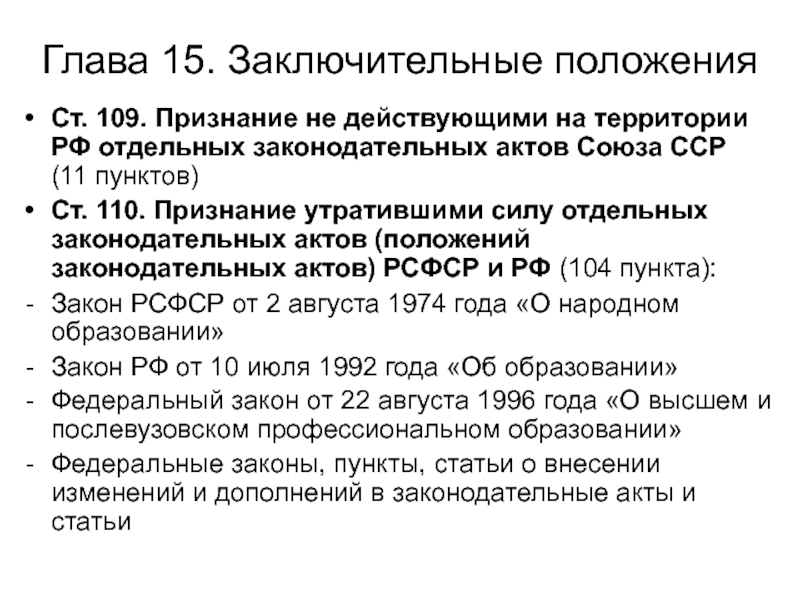 Глава 15. Заключительные положения

• Ст. 109. Признание не действующими на территории РФ отдельных законодательных актов Союза ССР (11 пунктов)

• Ст. 110. Признание утратившими силу отдельных законодательных актов (положений законодательных актов) РСФСР и РФ (104 пункта):

- Закон РСФСР от 2 августа 1974 года «О народном образовании»

- Закон РФ от 10 июля 1992 года «Об образовании»

- Федеральный закон от 22 августа 1996 года «О высшем и послевузовском профессиональном образовании»

- Федеральные законы, пункты, статьи о внесении изменений и дополнений в законодательные акты и статьи